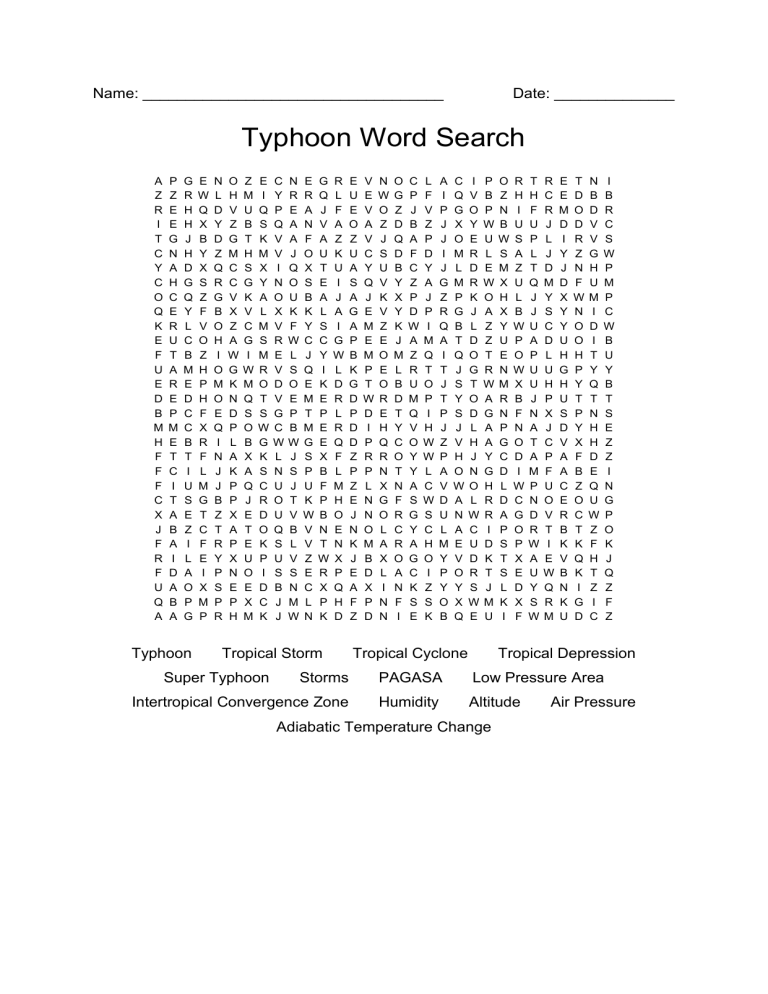 Name: ____ Date: ____

Typhoon Word Search

A P G E N O Z E C N E G R E V N O C L A C I P O R T R E T N I
Z Z R W L H M I Y R R Q L U E W G P F I Q V B Z H H C E D B B
R E H Q D V U Q P E A J F E V O Z J V P G O P N I F R M O D R
I E H X Y Z B S Q A N V A O A Z D B Z J X Y W B U U J D D V C
T G J B D G T K V A F A Z Z V J Q A P J O E U W S P L I R V S
C N H Y Z M H M V J O U K U C S D F D I M R L S A L J Y Z G W
Y A D X Q C S X I Q X T U A Y U B C Y J L D E M Z T D J N H P
C H G S R C G Y N O S E I S Q V Y Z A G M R W X U Q M D F U M
O C Q Z G V K A O U B A J A J K X P J Z P K O H L J Y X W M P
Q E Y F B X V L X K K L A G E V Y D P R G J A X B J S Y N I C
K R L V O Z C M V F Y S I A M Z K W I Q B L Z Y W U C Y O D W
E U C O H A G S R W C C G P E E J A M A T D Z U P A D U O I B
F T B Z I W I M E L J Y W B M O M Z Q I Q O T E O P L H H T U
U A M H O G W R V S Q I L K P E L R T T J G R N W U U G P Y Y
E R E P M K M O D O E K D G T O B U O J S T W M X U H H Y Q B
D E D H O N Q T V E M E R D W R D M P T Y O A R B J P U T T T
B P C F E D S S G P T P L P D E T Q I P S D G N F N X S P N S
M M C X Q P O W C B M E R D I H Y V H J J L A P N A J D Y H E
H E B R I L B G W W G E Q D P Q C O W Z V H A G O T C V X H Z
F T T F N A X K L J S X F Z R R O Y W P H J Y C D A P A F D Z
F C I L J K A S N S P B L P P N T Y L A O N G D I M F A B E I
F I U M J P Q C U J U F M Z L X N A C V W O H L W P U C Z Q N
C T S G B P J R O T K P H E N G F S W D A L R D C N O E O U G
X A E T Z X E D U V W B O J N O R G S U N W R A G D V R C W P
J B Z C T A T O Q B V N E N O L C Y C L A C I P O R T B T Z O
F A I F R P E K S L V T N K M A R A H M E U D S P W I K K F K
R I L E Y X U P U V Z W X J B X O G O Y V D K T X A E V Q H J
F D A I P N O I S S E R P E D L A C I P O R T S E U W B K T Q
U A O X S E E D B N C X Q A X I N K Z Y Y S J L D Y Q N I Z Z
Q B P M P P X C J M L P H F P N F S S O X W M K X S R K G I F
A A G P R H M K J W N K D Z D N I E K B Q E U I F W M U D C Z

Typhoon Tropical Storm Tropical Cyclone Tropical Depression
Super Typhoon Storms PAGASA Low Pressure Area
Intertropical Convergence Zone Humidity Altitude Air Pressure
Adiabatic Temperature Change